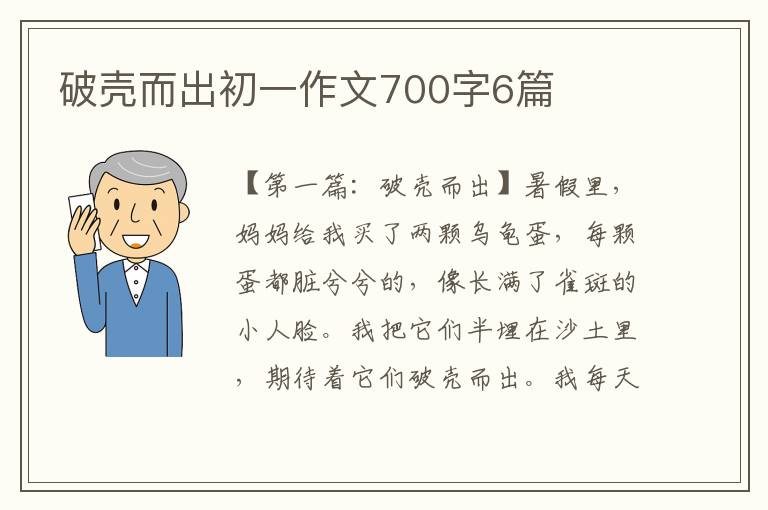 破壳而出初一作文700字6篇

【第一篇：破壳而出】暑假里，妈妈给我买了两颗乌龟蛋，每颗蛋都脏兮兮的，像长满了雀斑的小人脸。我把它们半埋在沙土里，期待着它们破壳而出。我每天